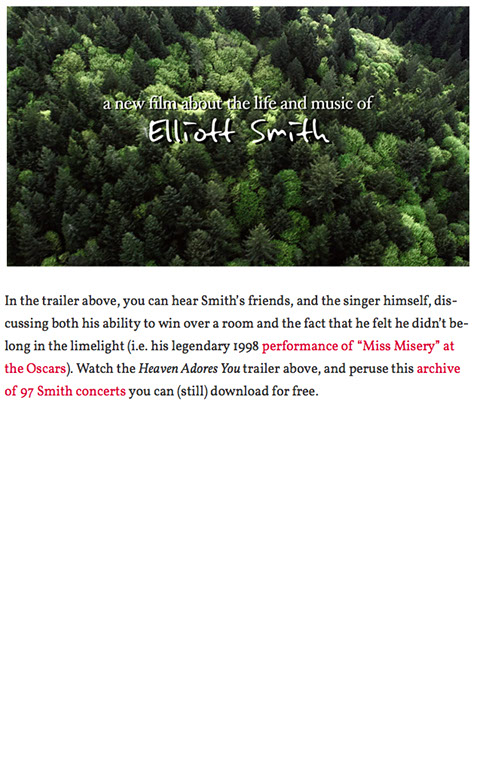 a new film about the life and music of
Elliott Smith

In the trailer above, you can hear Smith's friends, and the singer himself, discussing both his ability to win over a room and the fact that he felt he didn't belong in the limelight (i.e. his legendary 1998 performance of "Miss Misery" at the Oscars). Watch the Heaven Adores You trailer above, and peruse this archive of 97 Smith concerts you can (still) download for free.